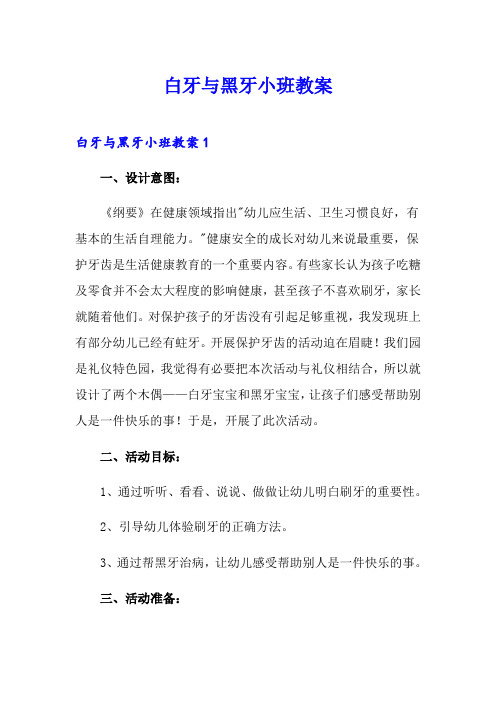 白牙与黑牙小班教案

白牙与黑牙小班教案 1

一、设计意图：

《纲要》在健康领域指出"幼儿应生活、卫生习惯良好，有基本的生活自理能力。"健康安全的成长对幼儿来说最重要，保护牙齿是生活健康教育的一个重要内容。有些家长认为孩子吃糖及零食并不会太大程度的影响健康，甚至孩子不喜欢刷牙，家长就随着他们。对保护孩子的牙齿没有引起足够重视，我发现班上有部分幼儿已经有蛀牙。开展保护牙齿的活动迫在眉睫！我们园是礼仪特色园，我觉得有必要把本次活动与礼仪相结合，所以就设计了两个木偶——白牙宝宝和黑牙宝宝，让孩子们感受帮助别人是一件快乐的事！于是，开展了此次活动。

二、活动目标：

1、通过听听、看看、说说、做做让幼儿明白刷牙的重要性。

2、引导幼儿体验刷牙的正确方法。

3、通过帮黑牙治病，让幼儿感受帮助别人是一件快乐的事。

三、活动准备：